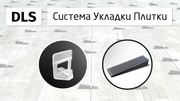 DLS Система Укладки Плитки